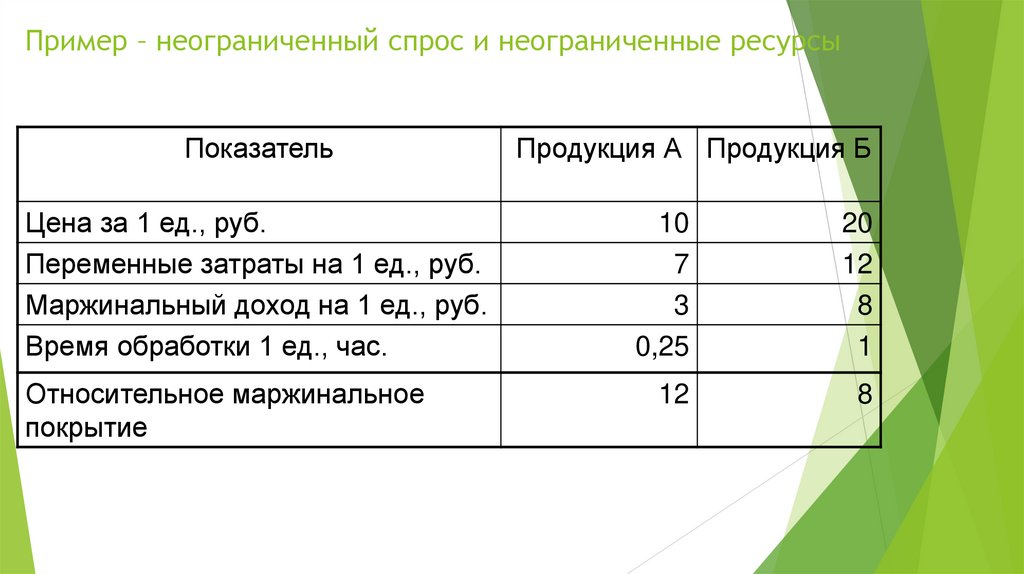 Пример – неограниченный спрос и неограниченные ресурсы

| Показатель | Продукция А | Продукция Б |
|---|---|---|
| Цена за 1 ед., руб. | 10 | 20 |
| Переменные затраты на 1 ед., руб. | 7 | 12 |
| Маржинальный доход на 1 ед., руб. | 3 | 8 |
| Время обработки 1 ед., час. | 0,25 | 1 |
| Относительное маржинальное покрытие | 12 | 8 |